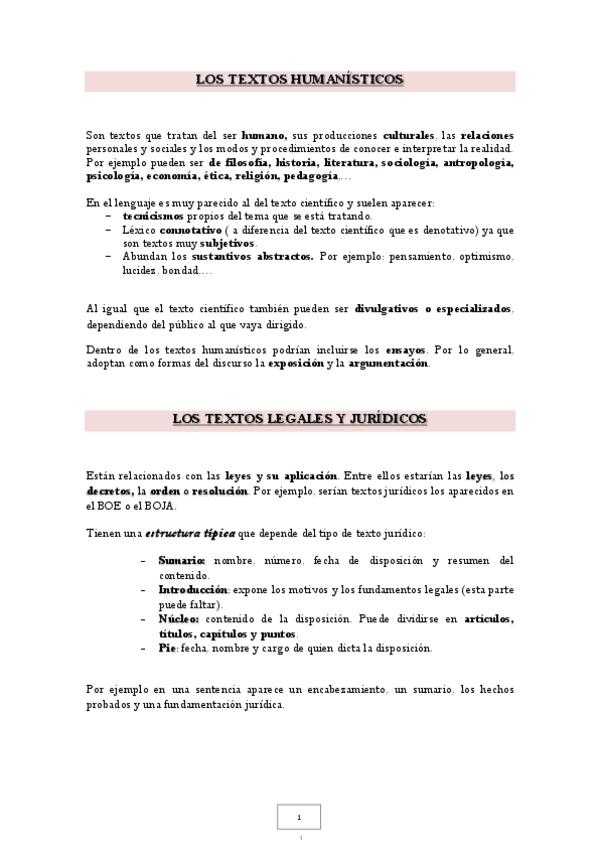 LOS TEXTOS HUMANÍSTICOS

Son textos que tratan del ser humano, sus producciones culturales, las relaciones personales y sociales y los modos y procedimientos de conocer e interpretar la realidad. Por ejemplo pueden ser de filosofía, historia, literatura, sociología, antropología, psicología, economía, ética, religión, pedagogía,…

En el lenguaje es muy parecido al del texto científico y suelen aparecer:
– tecnicismos propios del tema que se está tratando.
– Léxico connotativo ( a diferencia del texto científico que es denotativo) ya que son textos muy subjetivos.
– Abundan los sustantivos abstractos. Por ejemplo: pensamiento, optimismo, lucidez, bondad….

Al igual que el texto científico también pueden ser divulgativos o especializados, dependiendo del público al que vaya dirigido.

Dentro de los textos humanísticos podrían incluirse los ensayos. Por lo general, adoptan como formas del discurso la exposición y la argumentación.

LOS TEXTOS LEGALES Y JURÍDICOS

Están relacionados con las leyes y su aplicación. Entre ellos estarían las leyes, los decretos, la orden o resolución. Por ejemplo, serían textos jurídicos los aparecidos en el BOE o el BOJA.

Tienen una estructura típica que depende del tipo de texto jurídico:

- Sumario: nombre, número, fecha de disposición y resumen del contenido.
- Introducción: expone los motivos y los fundamentos legales (esta parte puede faltar).
- Núcleo: contenido de la disposición. Puede dividirse en artículos, títulos, capítulos y puntos.
- Pie: fecha, nombre y cargo de quien dicta la disposición.

Por ejemplo en una sentencia aparece un encabezamiento, un sumario, los hechos probados y una fundamentación jurídica.

1